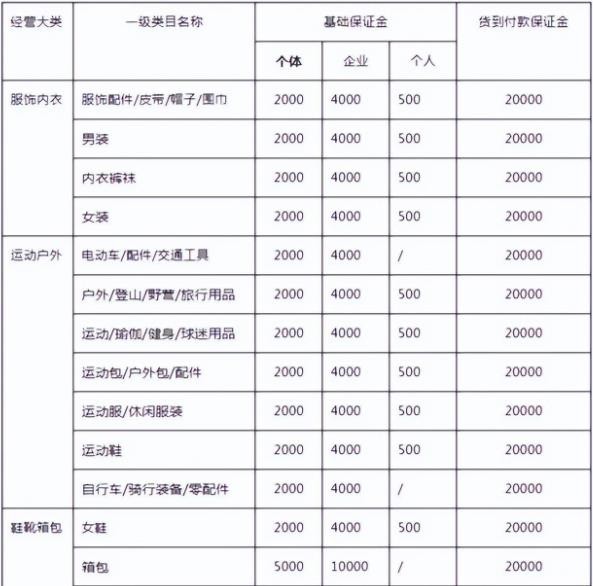 | 经营大类 | 一级类目名称 | 基础保证金 | | | 货到付款保证金 |
|---|---|---|---|---|---|
| | | 个体 | 企业 | 个人 | |
| 服饰内衣 | 服饰配件/皮带/帽子/围巾 | 2000 | 4000 | 500 | 20000 |
| | 男装 | 2000 | 4000 | 500 | 20000 |
| | 内衣裤袜 | 2000 | 4000 | 500 | 20000 |
| | 女装 | 2000 | 4000 | 500 | 20000 |
| 运动户外 | 电动车/配件/交通工具 | 2000 | 4000 | / | 20000 |
| | 户外/登山/野营/旅行用品 | 2000 | 4000 | 500 | 20000 |
| | 运动/瑜伽/健身/球迷用品 | 2000 | 4000 | 500 | 20000 |
| | 运动包/户外包/配件 | 2000 | 4000 | 500 | 20000 |
| | 运动服/休闲服装 | 2000 | 4000 | 500 | 20000 |
| | 运动鞋 | 2000 | 4000 | 500 | 20000 |
| | 自行车/骑行装备/零配件 | 2000 | 4000 | / | 20000 |
| 鞋靴箱包 | 女鞋 | 2000 | 4000 | 500 | 20000 |
| | 箱包 | 5000 | 10000 | / | 20000 |